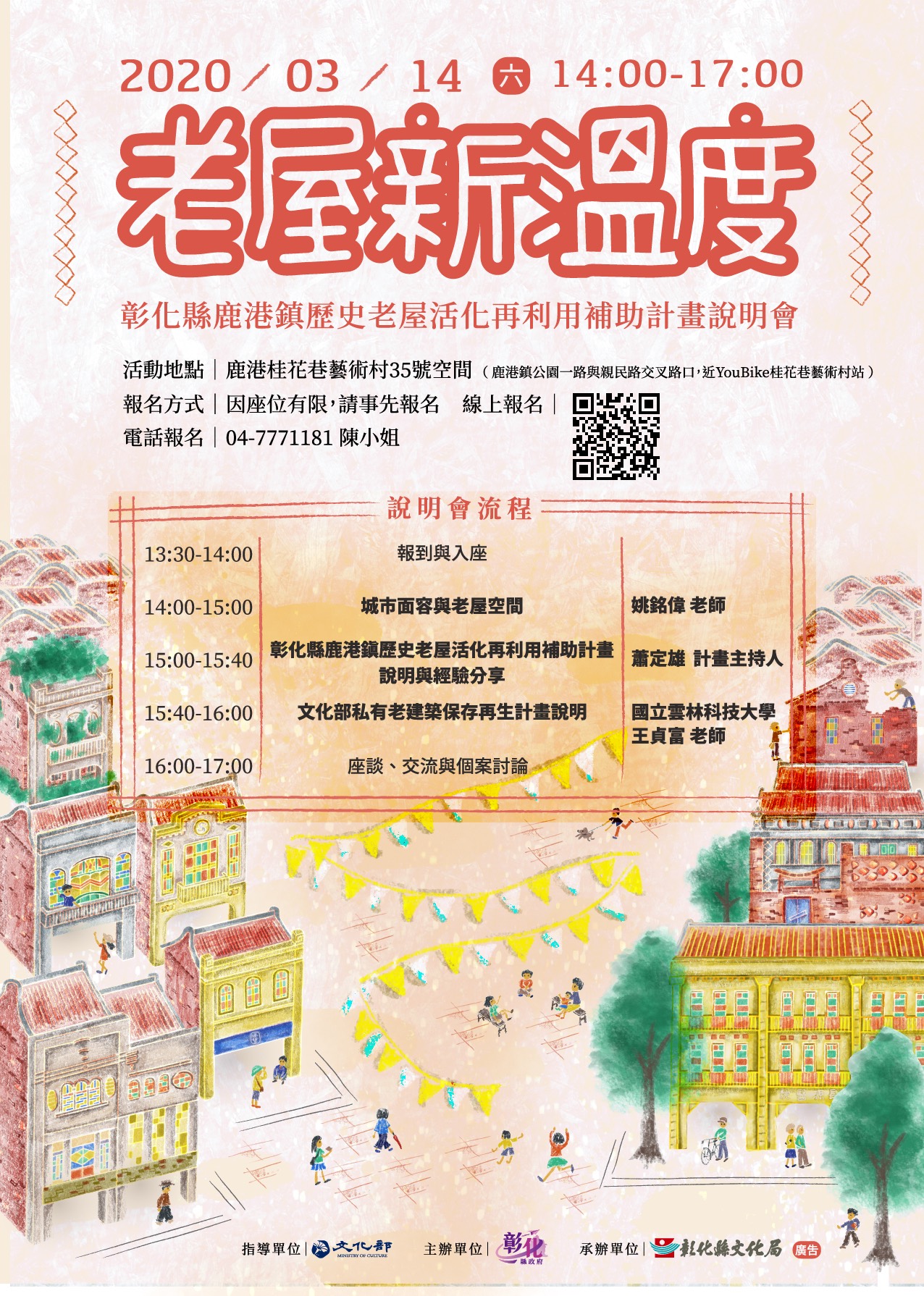 2020／03／14 六 14:00-17:00

老屋新溫度

彰化縣鹿港鎮歷史老屋活化再利用補助計畫說明會

活動地點｜鹿港桂花巷藝術村35號空間（鹿港鎮公園一路與親民路交叉路口，近YouBike桂花巷藝術村站）
報名方式｜因座位有限，請事先報名 線上報名｜
電話報名｜04-7771181 陳小姐

說明會流程

| 13:30-14:00 | 報到與入座 | |
|---|---|---|
| 14:00-15:00 | 城市面容與老屋空間 | 姚銘偉 老師 |
| 15:00-15:40 | 彰化縣鹿港鎮歷史老屋活化再利用補助計畫說明與經驗分享 | 蕭定雄 計畫主持人 |
| 15:40-16:00 | 文化部私有老建築保存再生計畫說明 | 國立雲林科技大學 王貞富 老師 |
| 16:00-17:00 | 座談、交流與個案討論 | |

指導單位｜文化部 MINISTRY OF CULTURE 主辦單位｜彰化縣政府 承辦單位｜彰化縣文化局 廣告